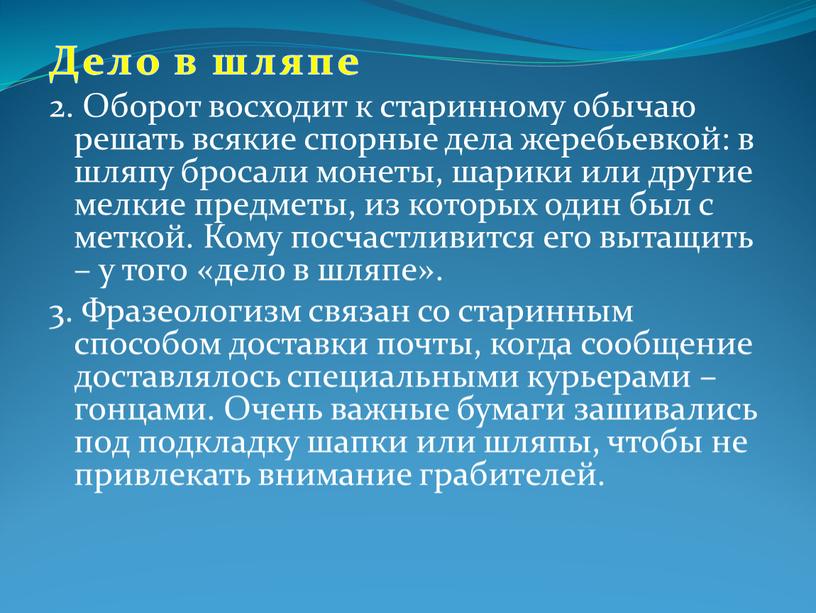 Дело в шляпе

2. Оборот восходит к старинному обычаю решать всякие спорные дела жеребьевкой: в шляпу бросали монеты, шарики или другие мелкие предметы, из которых один был с меткой. Кому посчастливится его вытащить – у того «дело в шляпе».

3. Фразеологизм связан со старинным способом доставки почты, когда сообщение доставлялось специальными курьерами – гонцами. Очень важные бумаги зашивались под подкладку шапки или шляпы, чтобы не привлекать внимание грабителей.